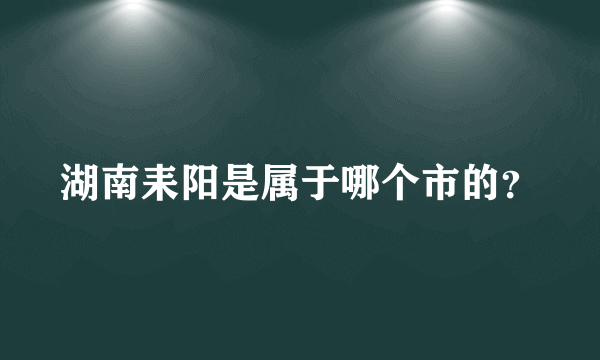 湖南耒阳是属于哪个市的？